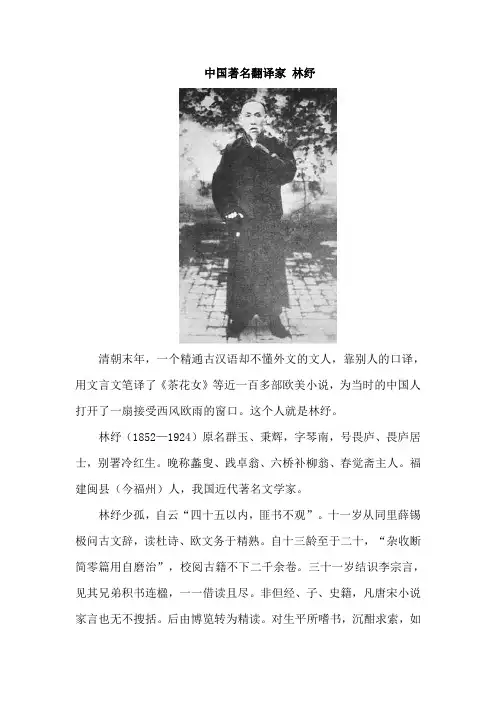 中国著名翻译家 林纾

清朝末年，一个精通古汉语却不懂外文的文人，靠别人的口译，用文言文笔译了《茶花女》等近一百多部欧美小说，为当时的中国人打开了一扇接受西风欧雨的窗口。这个人就是林纾。

林纾（1852—1924）原名群玉、秉辉，字琴南，号畏庐、畏庐居士，别署冷红生。晚称蠡叟、践卓翁、六桥补柳翁、春觉斋主人。福建闽县（今福州）人，我国近代著名文学家。

林纾少孤，自云“四十五以内，匪书不观”。十一岁从同里薛锡极问古文辞，读杜诗、欧文务于精熟。自十三龄至于二十，“杂收断简零篇用自磨治”，校阅古籍不下二千余卷。三十一岁结识李宗言，见其兄弟积书连楹，一一借读且尽。非但经、子、史籍，凡唐宋小说家言也无不搜括。后由博览转为精读。对生平所嗜书，沉酣求索，如